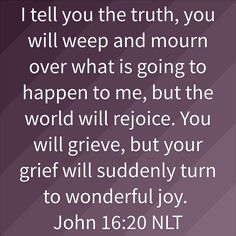 I tell you the truth, you will weep and mourn over what is going to happen to me, but the world will rejoice. You will grieve, but your grief will suddenly turn to wonderful joy.
John 16:20 NLT